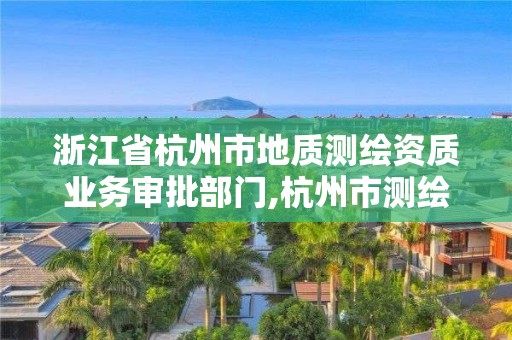 浙江省杭州市地质测绘资质业务审批部门,杭州市测绘